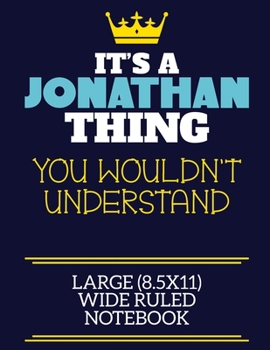 IT'S A JONATHAN THING

YOU WOULDN'T UNDERSTAND

LARGE (8.5X11) WIDE RULED NOTEBOOK